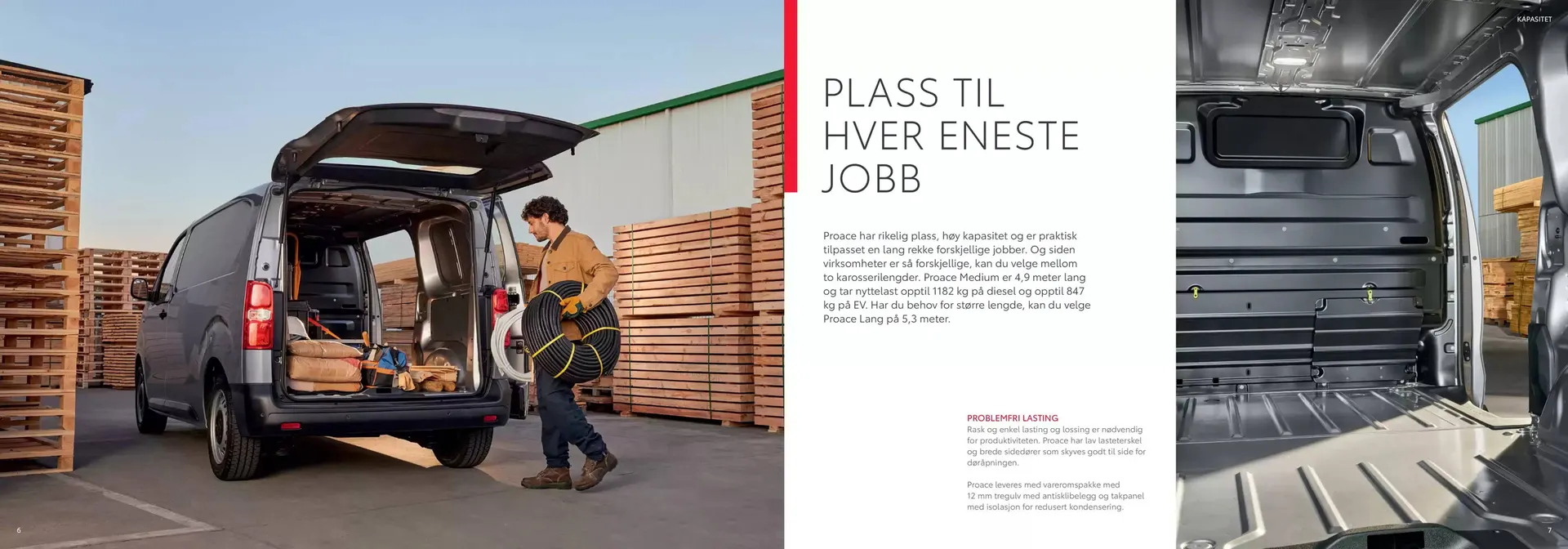 KAPASITET

PLASS TIL HVER ENESTE JOBB

Proace har rikelig plass, høy kapasitet og er praktisk tilpasset en lang rekke forskjellige jobber. Og siden virksomheter er så forskjellige, kan du velge mellom to karosserilengder. Proace Medium er 4,9 meter lang og tar nyttelast opptil 1182 kg på diesel og opptil 847 kg på EV. Har du behov for større lengde, kan du velge Proace Lang på 5,3 meter.

PROBLEMFRI LASTING
Rask og enkel lasting og lossing er nødvendig for produktiviteten. Proace har lav lasteterskel og brede sidedører som skyves godt til side for døråpningen.

Proace leveres med vareromspakke med 12 mm tregulv med antisklibelegg og takpanel med isolasjon for redusert kondensering.

6

7